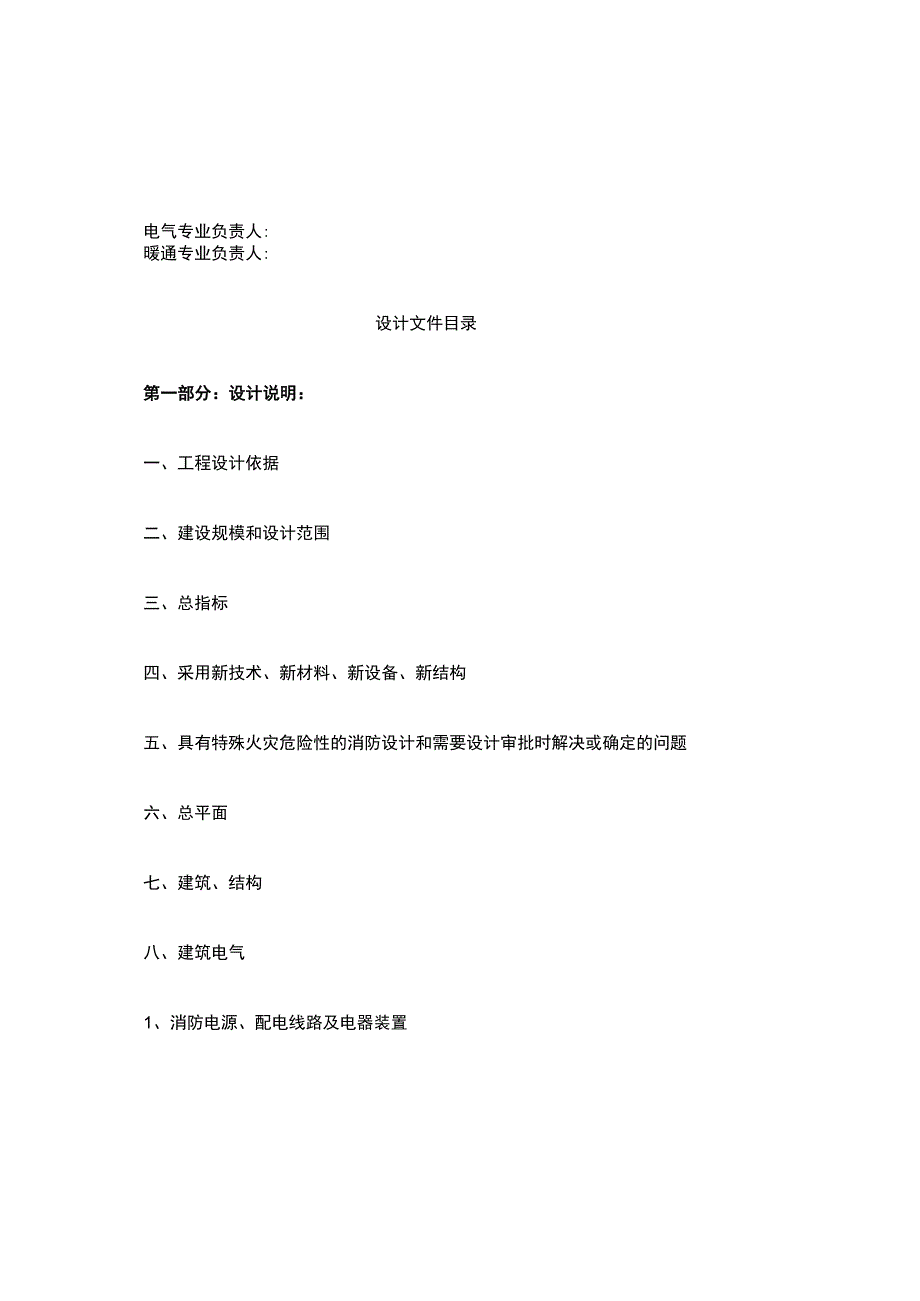 电气专业负责人:
暖通专业负责人:

设计文件目录

第一部分：设计说明：

一、工程设计依据

二、建设规模和设计范围

三、总指标

四、采用新技术、新材料、新设备、新结构

五、具有特殊火灾危险性的消防设计和需要设计审批时解决或确定的问题

六、总平面

七、建筑、结构

八、建筑电气

1、消防电源、配电线路及电器装置